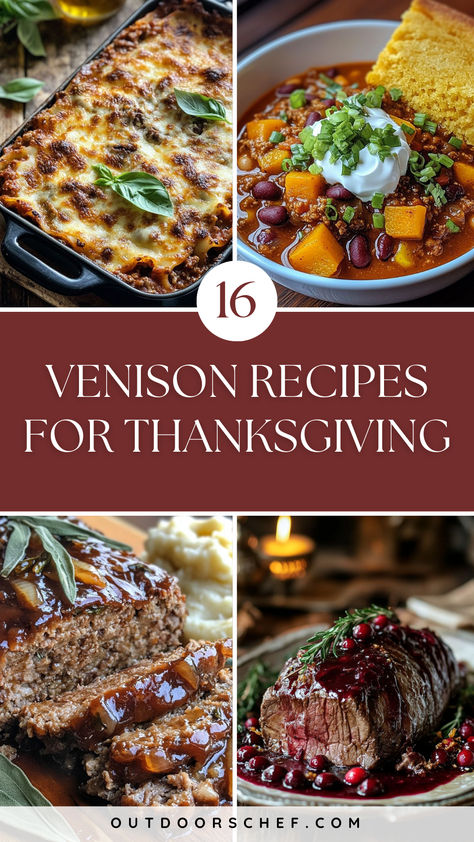 16

VENISON RECIPES FOR THANKSGIVING

OUTDOORSCHEF.COM